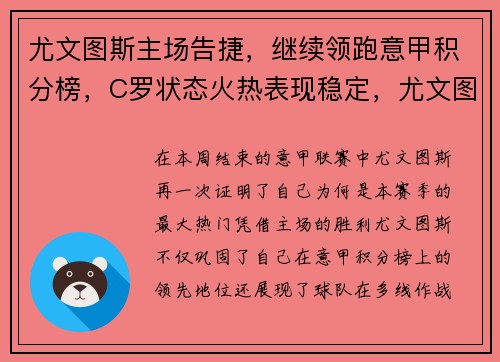 尤文图斯主场告捷，继续领跑意甲积分榜，C罗状态火热表现稳定，尤文图

在本周结束的意甲联赛中尤文图斯再一次证明了自己为何是本赛季的最大热门凭借主场的胜利尤文图斯不仅巩固了自己在意甲积分榜上的领先地位还展现了球队在多线作战